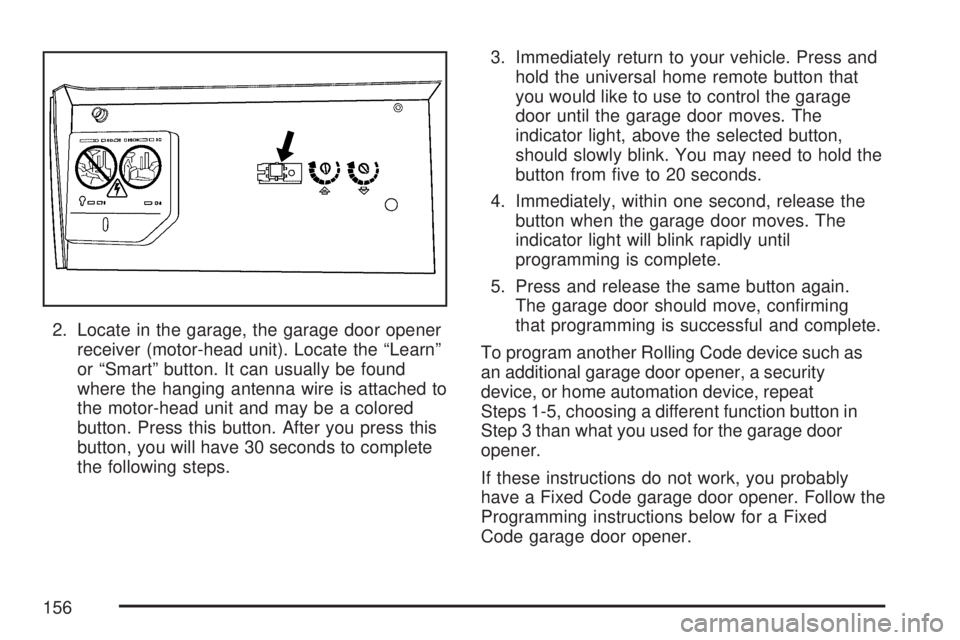 2. Locate in the garage, the garage door opener receiver (motor-head unit). Locate the “Learn” or “Smart” button. It can usually be found where the hanging antenna wire is attached to the motor-head unit and may be a colored button. Press this button. After you press this button, you will have 30 seconds to complete the following steps.

3. Immediately return to your vehicle. Press and hold the universal home remote button that you would like to use to control the garage door until the garage door moves. The indicator light, above the selected button, should slowly blink. You may need to hold the button from five to 20 seconds.

4. Immediately, within one second, release the button when the garage door moves. The indicator light will blink rapidly until programming is complete.

5. Press and release the same button again. The garage door should move, confirming that programming is successful and complete.

To program another Rolling Code device such as an additional garage door opener, a security device, or home automation device, repeat Steps 1-5, choosing a different function button in Step 3 than what you used for the garage door opener.

If these instructions do not work, you probably have a Fixed Code garage door opener. Follow the Programming instructions below for a Fixed Code garage door opener.

156

carmanualsonline.info